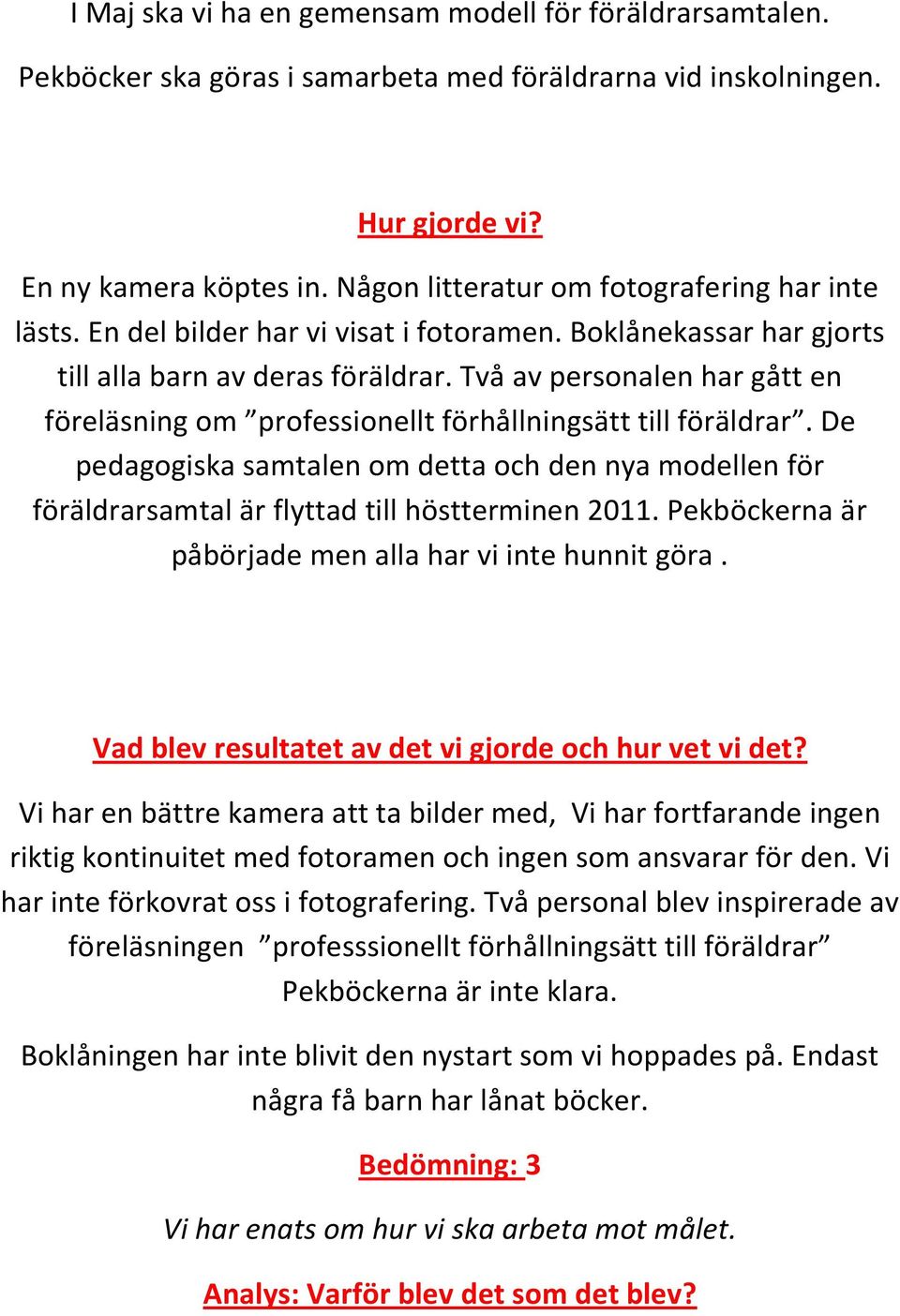 I Maj ska vi ha en gemensam modell för föräldrarsamtalen.

Pekböcker ska göras i samarbeta med föräldrarna vid inskolningen.

Hur gjorde vi?

En ny kamera köptes in. Någon litteratur om fotografering har inte lästs. En del bilder har vi visat i fotoramen. Boklånekassar har gjorts till alla barn av deras föräldrar. Två av personalen har gått en föreläsning om ”professionellt förhållningsätt till föräldrar”. De pedagogiska samtalen om detta och den nya modellen för föräldrarsamtal är flyttad till höstterminen 2011. Pekböckerna är påbörjade men alla har vi inte hunnit göra .

Vad blev resultatet av det vi gjorde och hur vet vi det?

Vi har en bättre kamera att ta bilder med, Vi har fortfarande ingen riktig kontinuitet med fotoramen och ingen som ansvarar för den. Vi har inte förkovrat oss i fotografering. Två personal blev inspirerade av föreläsningen ”professsionellt förhållningsätt till föräldrar” Pekböckerna är inte klara.

Boklåningen har inte blivit den nystart som vi hoppades på. Endast några få barn har lånat böcker.

Bedömning: 3

Vi har enats om hur vi ska arbeta mot målet.

Analys: Varför blev det som det blev?